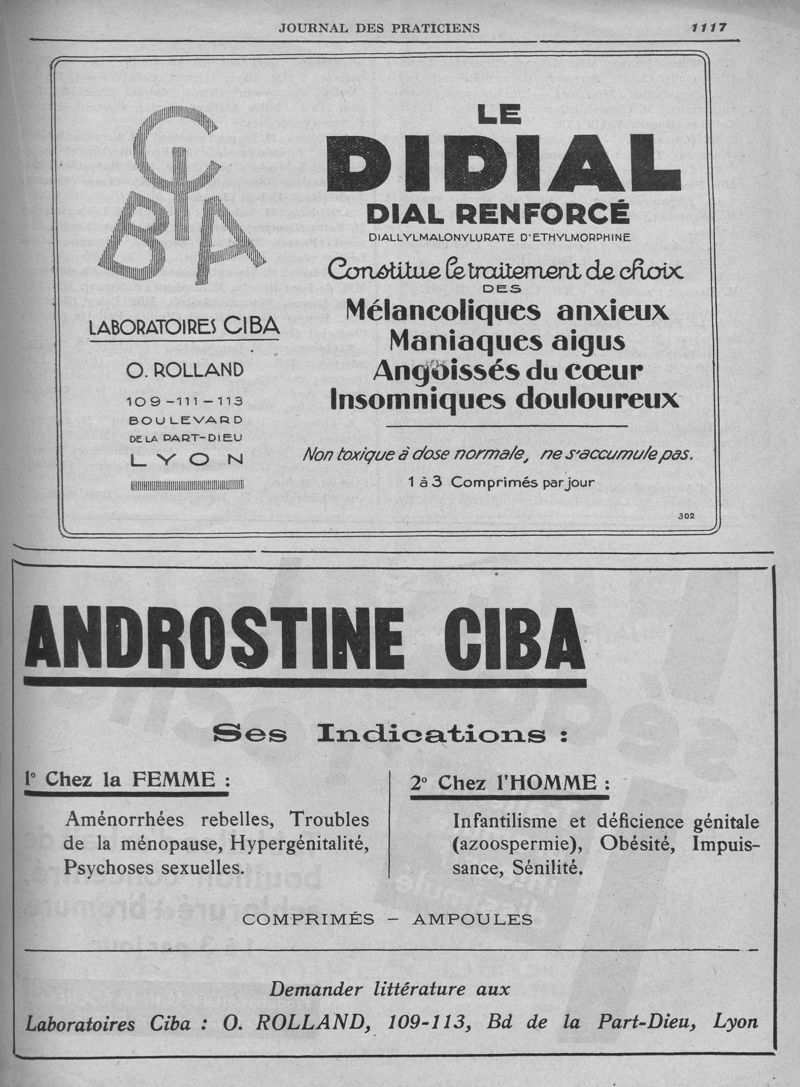 JOURNAL DES PRATICIENS

1117

CIBA

LABORATOIRES CIBA

O. ROLLAND

109-111-113 BOULEVARD DE LA PART-DIEU LYON

LE DIDIAL

DIAL RENFORCÉ

DIALLYLMALONYLURATE D'ETHYLMORPHINE

Constitue le traitement de choix DES

Mélancoliques anxieux
Maniaques aigus
Angoissés du cœur
Insomniques douloureux

Non toxique à dose normale, ne s'accumule pas.

1 à 3 Comprimés par jour

302

ANDROSTINE CIBA

Ses Indications :

1° Chez la FEMME :

Aménorrhées rebelles, Troubles de la ménopause, Hypergénitalité, Psychoses sexuelles.

2° Chez l'HOMME :

Infantilisme et déficience génitale (azoospermie), Obésité, Impuissance, Sénilité.

COMPRIMÉS — AMPOULES

Demander littérature aux

Laboratoires Ciba : O. ROLLAND, 109-113, Bd de la Part-Dieu, Lyon